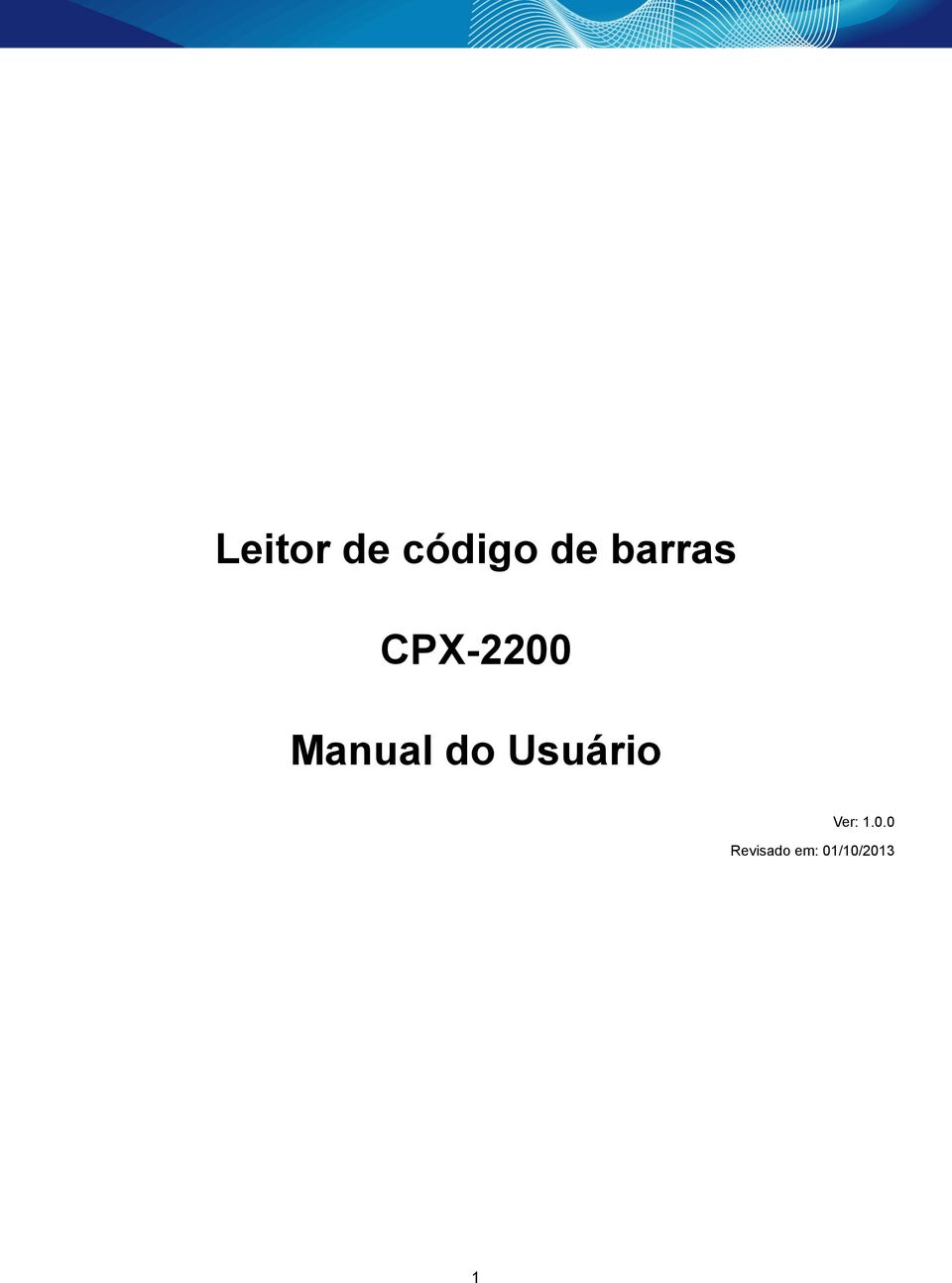 Leitor de código de barras

CPX-2200

Manual do Usuário

Ver: 1.0.0

Revisado em: 01/10/2013

1